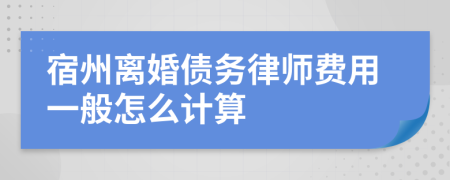 宿州离婚债务律师费用一般怎么计算